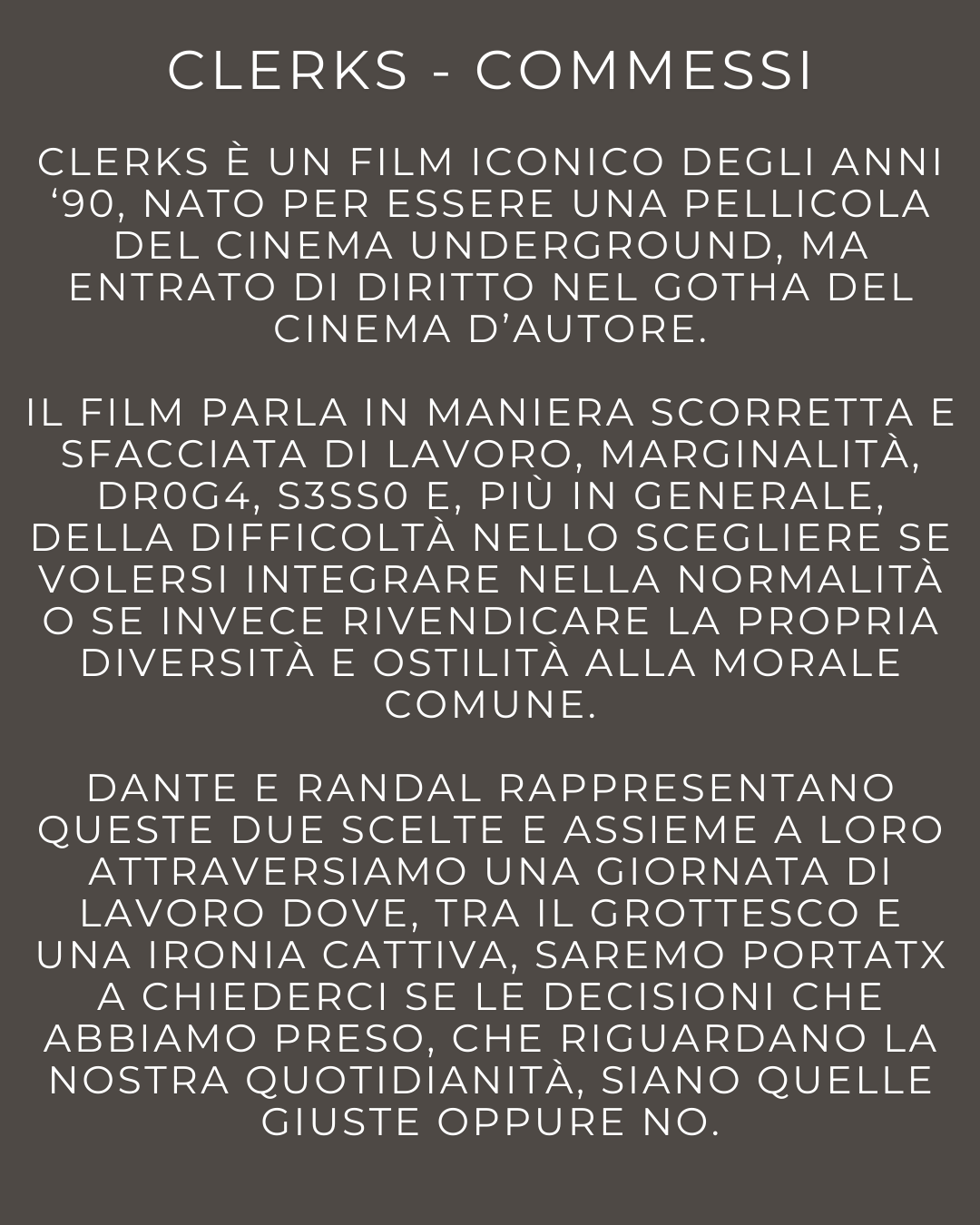 CLERKS - COMMESSI

CLERKS È UN FILM ICONICO DEGLI ANNI '90, NATO PER ESSERE UNA PELLICOLA DEL CINEMA UNDERGROUND, MA ENTRATO DI DIRITTO NEL GOTHA DEL CINEMA D'AUTORE.

IL FILM PARLA IN MANIERA SCORRETTA E SFACCIATA DI LAVORO, MARGINALITÀ, DR0G4, S3SS0 E, PIÙ IN GENERALE, DELLA DIFFICOLTÀ NELLO SCEGLIERE SE VOLERSI INTEGRARE NELLA NORMALITÀ O SE INVECE RIVENDICARE LA PROPRIA DIVERSITÀ E OSTILITÀ ALLA MORALE COMUNE.

DANTE E RANDAL RAPPRESENTANO QUESTE DUE SCELTE E ASSIEME A LORO ATTRAVERSIAMO UNA GIORNATA DI LAVORO DOVE, TRA IL GROTTESCO E UNA IRONIA CATTIVA, SAREMO PORTATX A CHIEDERCI SE LE DECISIONI CHE ABBIAMO PRESO, CHE RIGUARDANO LA NOSTRA QUOTIDIANITÀ, SIANO QUELLE GIUSTE OPPURE NO.